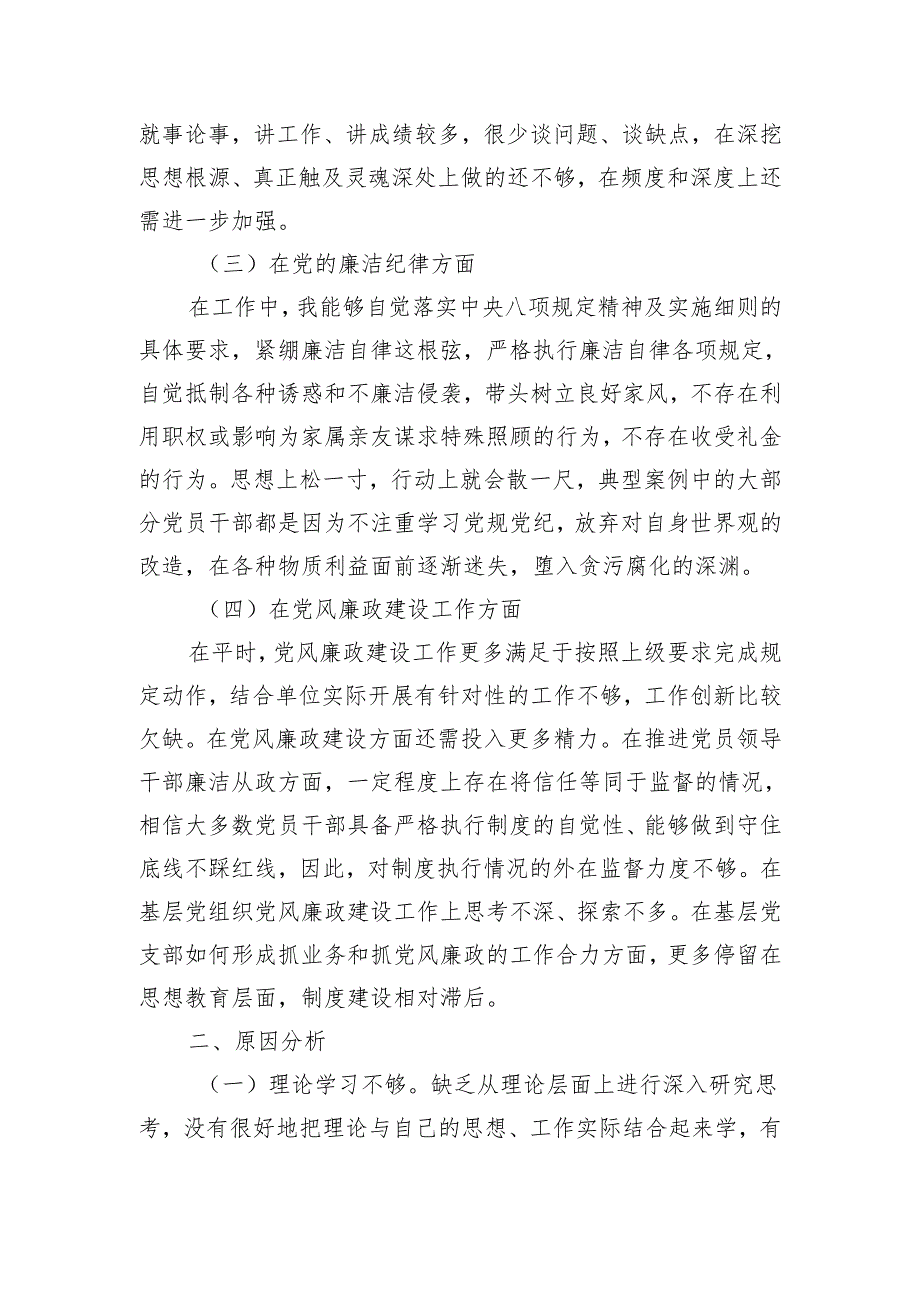 就事论事，讲工作、讲成绩较多，很少谈问题、谈缺点，在深挖思想根源、真正触及灵魂深处上做的还不够，在频度和深度上还需进一步加强。

（三）在党的廉洁纪律方面

在工作中，我能够自觉落实中央八项规定精神及实施细则的具体要求，紧绷廉洁自律这根弦，严格执行廉洁自律各项规定，自觉抵制各种诱惑和不廉洁侵袭，带头树立良好家风，不存在利用职权或影响为家属亲友谋求特殊照顾的行为，不存在收受礼金的行为。思想上松一寸，行动上就会散一尺，典型案例中的大部分党员干部都是因为不注重学习党规党纪，放弃对自身世界观的改造，在各种物质利益面前逐渐迷失，堕入贪污腐化的深渊。

（四）在党风廉政建设工作方面

在平时，党风廉政建设工作更多满足于按照上级要求完成规定动作，结合单位实际开展有针对性的工作不够，工作创新比较欠缺。在党风廉政建设方面还需投入更多精力。在推进党员领导干部廉洁从政方面，一定程度上存在将信任等同于监督的情况，相信大多数党员干部具备严格执行制度的自觉性、能够做到守住底线不踩红线，因此，对制度执行情况的外在监督力度不够。在基层党组织党风廉政建设工作上思考不深、探索不多。在基层党支部如何形成抓业务和抓党风廉政的工作合力方面，更多停留在思想教育层面，制度建设相对滞后。

二、原因分析

（一）理论学习不够。缺乏从理论层面上进行深入研究思考，没有很好地把理论与自己的思想、工作实际结合起来学，有